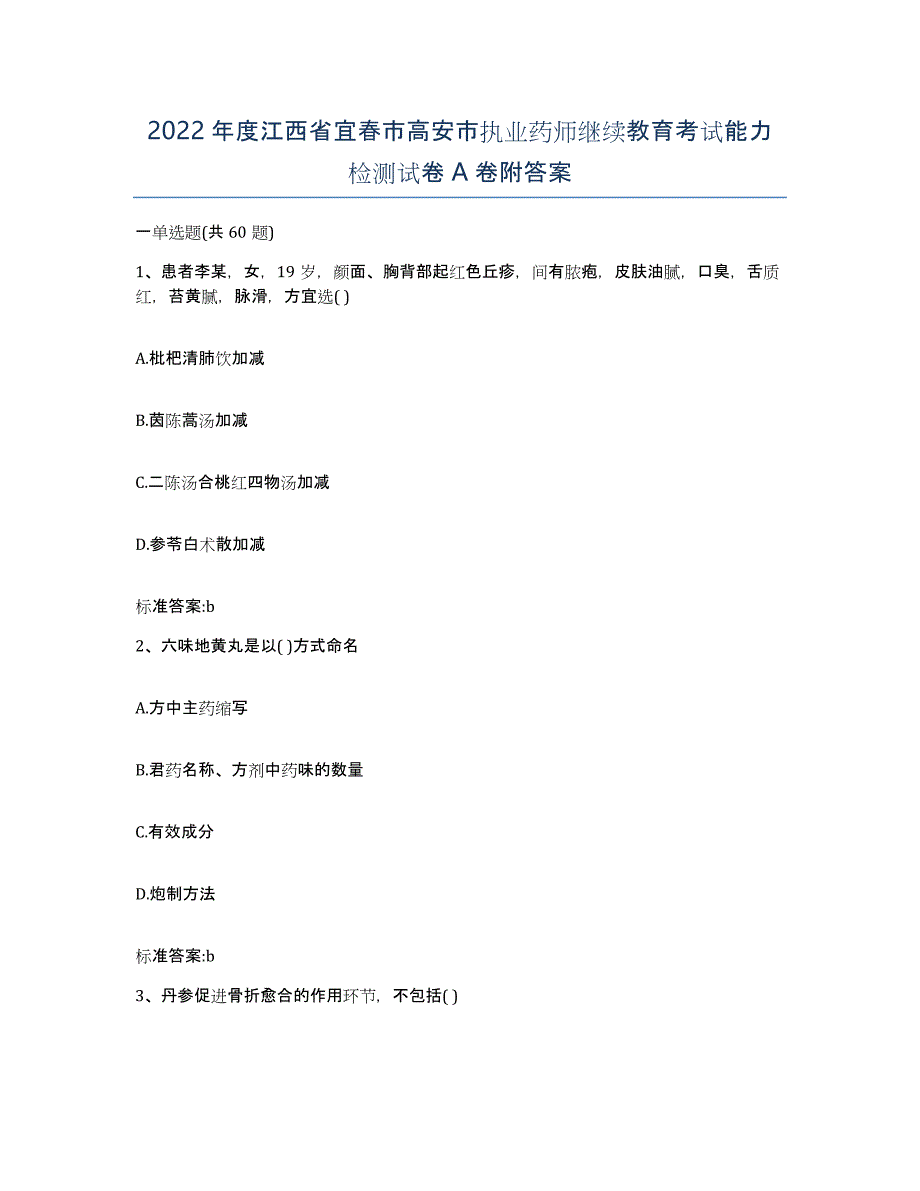 2022年度江西省宜春市高安市执业药师继续教育考试能力检测试卷A卷附答案

一单选题(共60题)

1、患者李某，女，19岁，颜面、胸背部起红色丘疹，间有脓疱，皮肤油腻，口臭，舌质红，苔黄腻，脉滑，方宜选( )

A.枇杷清肺饮加减

B.茵陈蒿汤加减

C.二陈汤合桃红四物汤加减

D.参苓白术散加减

标准答案:b

2、六味地黄丸是以( )方式命名

A.方中主药缩写

B.君药名称、方剂中药味的数量

C.有效成分

D.炮制方法

标准答案:b

3、丹参促进骨折愈合的作用环节，不包括( )